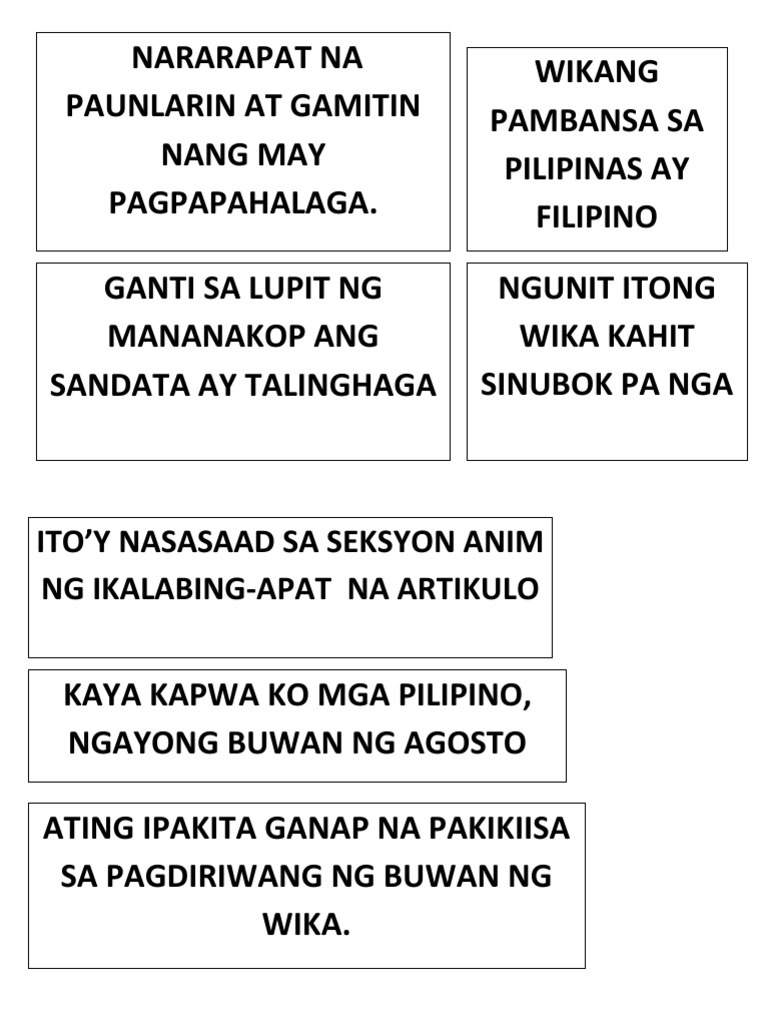 NARARAPAT NA PAUNLARIN AT GAMITIN NANG MAY PAGPAPAHALAGA.

WIKANG PAMBANSA SA PILIPINAS AY FILIPINO

GANTI SA LUPIT NG MANANAKOP ANG SANDATA AY TALINGHAGA

NGUNIT ITONG WIKA KAHIT SINUBOK PA NGA

ITO'Y NASASAAD SA SEKSYON ANIM NG IKALABING-APAT NA ARTIKULO

KAYA KAPWA KO MGA PILIPINO, NGAYONG BUWAN NG AGOSTO

ATING IPAKITA GANAP NA PAKIKIISA SA PAGDIRIWANG NG BUWAN NG WIKA.